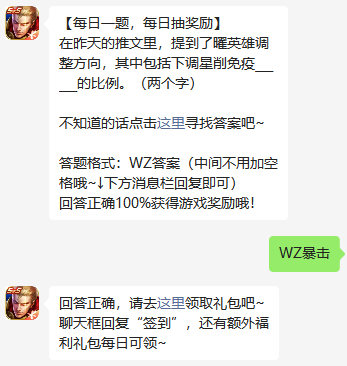 5v5

【每日一题，每日抽奖励】
在昨天的推文里，提到了曜英雄调整方向，其中包括下调星削免疫____的比例。（两个字）

不知道的话点击这里寻找答案吧~

答题格式：WZ答案（中间不用加空格哦~↓下方消息栏回复即可）
回答正确100%获得游戏奖励哦！

WZ暴击

5v5

回答正确，请去这里领取礼包吧~
聊天框回复“签到”，还有额外福利礼包每日可领~